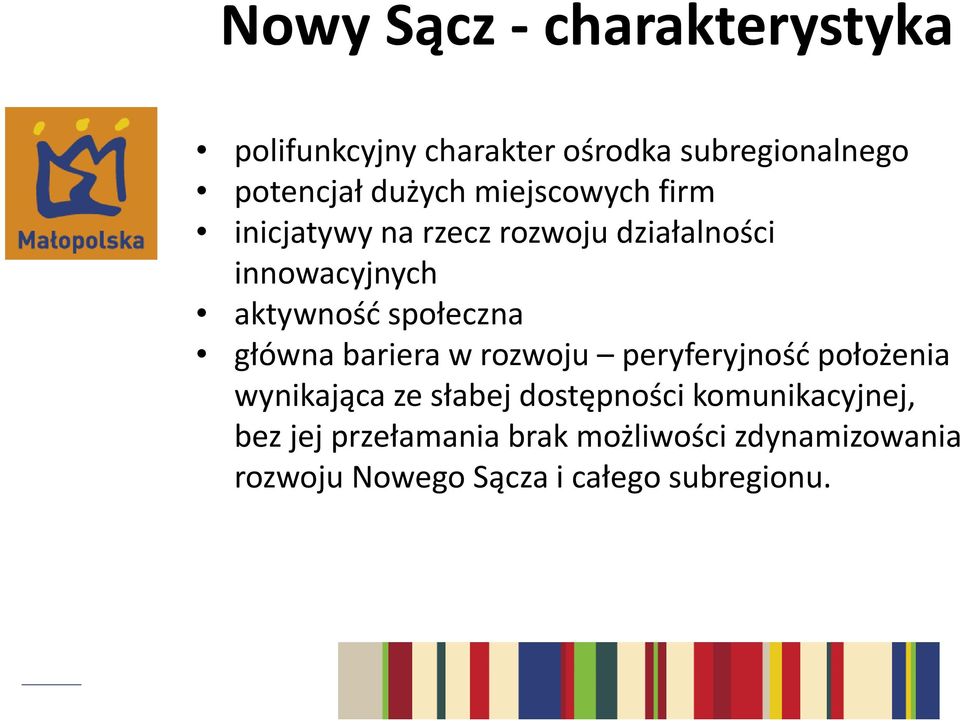 Nowy Sącz - charakterystyka

Małopolska

• polifunkcyjny charakter ośrodka subregionalnego
• potencjał dużych miejscowych firm
• inicjatywy na rzecz rozwoju działalności innowacyjnych
• aktywność społeczna
• główna bariera w rozwoju – peryferyjność położenia wynikająca ze słabej dostępności komunikacyjnej, bez jej przełamania brak możliwości zdynamizowania rozwoju Nowego Sącza i całego subregionu.